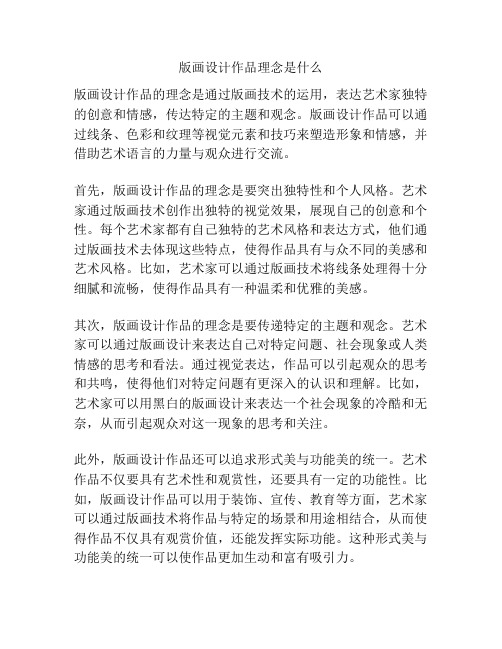 版画设计作品理念是什么

版画设计作品的理念是通过版画技术的运用，表达艺术家独特的创意和情感，传达特定的主题和观念。版画设计作品可以通过线条、色彩和纹理等视觉元素和技巧来塑造形象和情感，并借助艺术语言的力量与观众进行交流。

首先，版画设计作品的理念是要突出独特性和个人风格。艺术家通过版画技术创作出独特的视觉效果，展现自己的创意和个性。每个艺术家都有自己独特的艺术风格和表达方式，他们通过版画技术去体现这些特点，使得作品具有与众不同的美感和艺术风格。比如，艺术家可以通过版画技术将线条处理得十分细腻和流畅，使得作品具有一种温柔和优雅的美感。

其次，版画设计作品的理念是要传递特定的主题和观念。艺术家可以通过版画设计来表达自己对特定问题、社会现象或人类情感的思考和看法。通过视觉表达，作品可以引起观众的思考和共鸣，使得他们对特定问题有更深入的认识和理解。比如，艺术家可以用黑白的版画设计来表达一个社会现象的冷酷和无奈，从而引起观众对这一现象的思考和关注。

此外，版画设计作品还可以追求形式美与功能美的统一。艺术作品不仅要具有艺术性和观赏性，还要具有一定的功能性。比如，版画设计作品可以用于装饰、宣传、教育等方面，艺术家可以通过版画技术将作品与特定的场景和用途相结合，从而使得作品不仅具有观赏价值，还能发挥实际功能。这种形式美与功能美的统一可以使作品更加生动和富有吸引力。